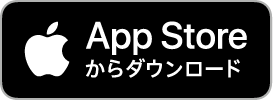 App Store
からダウンロード